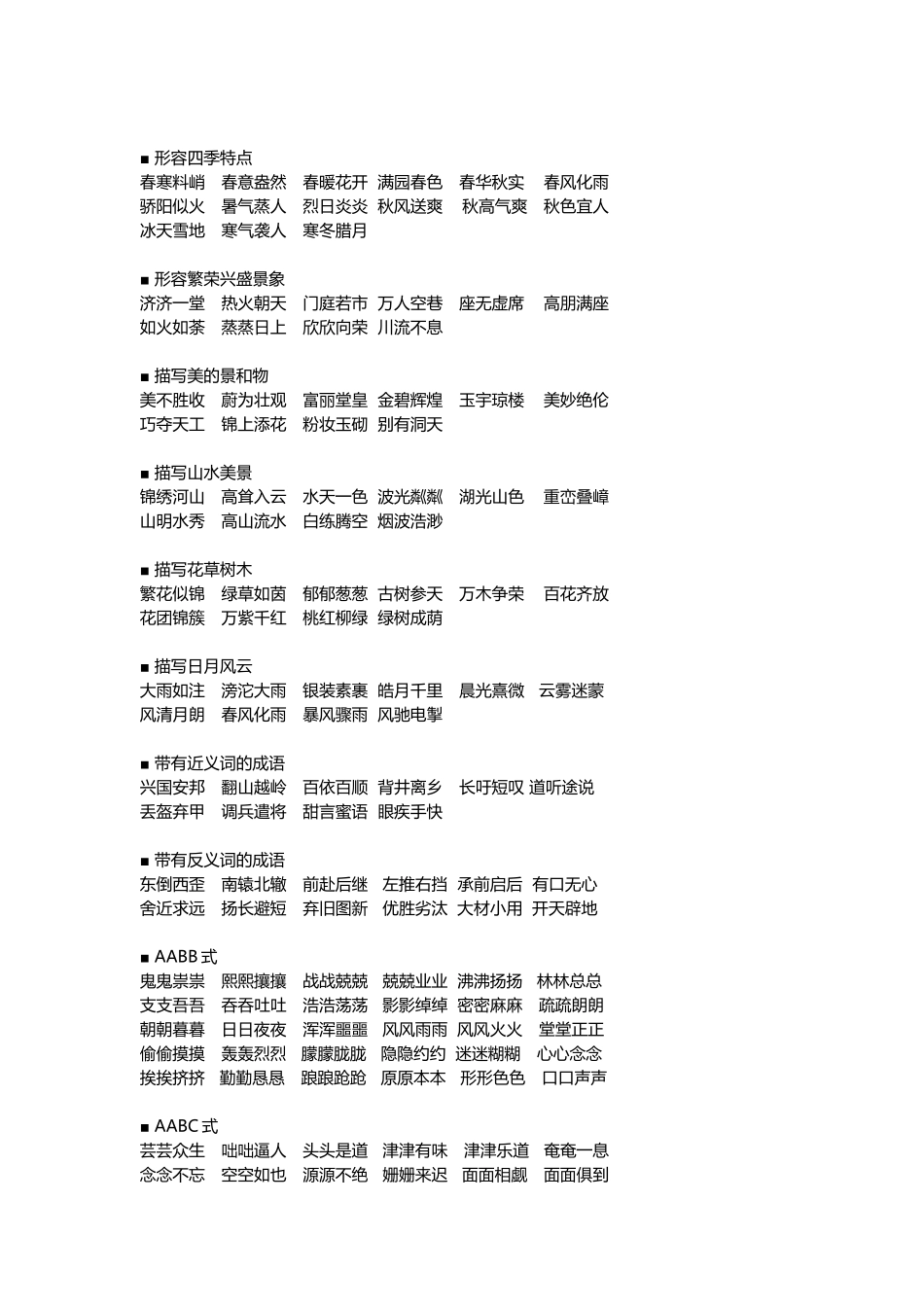 ■ 形容四季特点
春寒料峭 春意盎然 春暖花开 满园春色 春华秋实 春风化雨
骄阳似火 暑气蒸人 烈日炎炎 秋风送爽 秋高气爽 秋色宜人
冰天雪地 寒气袭人 寒冬腊月

■ 形容繁荣兴盛景象
济济一堂 热火朝天 门庭若市 万人空巷 座无虚席 高朋满座
如火如荼 蒸蒸日上 欣欣向荣 川流不息

■ 描写美的景和物
美不胜收 蔚为壮观 富丽堂皇 金碧辉煌 玉宇琼楼 美妙绝伦
巧夺天工 锦上添花 粉妆玉砌 别有洞天

■ 描写山水美景
锦绣河山 高耸入云 水天一色 波光粼粼 湖光山色 重峦叠嶂
山明水秀 高山流水 白练腾空 烟波浩渺

■ 描写花草树木
繁花似锦 绿草如茵 郁郁葱葱 古树参天 万木争荣 百花齐放
花团锦簇 万紫千红 桃红柳绿 绿树成荫

■ 描写日月风云
大雨如注 滂沱大雨 银装素裹 皓月千里 晨光熹微 云雾迷蒙
风清月朗 春风化雨 暴风骤雨 风驰电掣

■ 带有近义词的成语
兴国安邦 翻山越岭 百依百顺 背井离乡 长吁短叹 道听途说
丢盔弃甲 调兵遣将 甜言蜜语 眼疾手快

■ 带有反义词的成语
东倒西歪 南辕北辙 前赴后继 左推右挡 承前启后 有口无心
舍近求远 扬长避短 弃旧图新 优胜劣汰 大材小用 开天辟地

■ AABB 式
鬼鬼祟祟 熙熙攘攘 战战兢兢 兢兢业业 沸沸扬扬 林林总总
支支吾吾 吞吞吐吐 浩浩荡荡 影影绰绰 密密麻麻 疏疏朗朗
朝朝暮暮 日日夜夜 浑浑噩噩 风风雨雨 风风火火 堂堂正正
偷偷摸摸 轰轰烈烈 朦朦胧胧 隐隐约约 迷迷糊糊 心心念念
挨挨挤挤 勤勤恳恳 踉踉跄跄 原原本本 形形色色 口口声声

■ AABC 式
芸芸众生 咄咄逼人 头头是道 津津有味 津津乐道 奄奄一息
念念不忘 空空如也 源源不绝 姗姗来迟 面面相觑 面面俱到